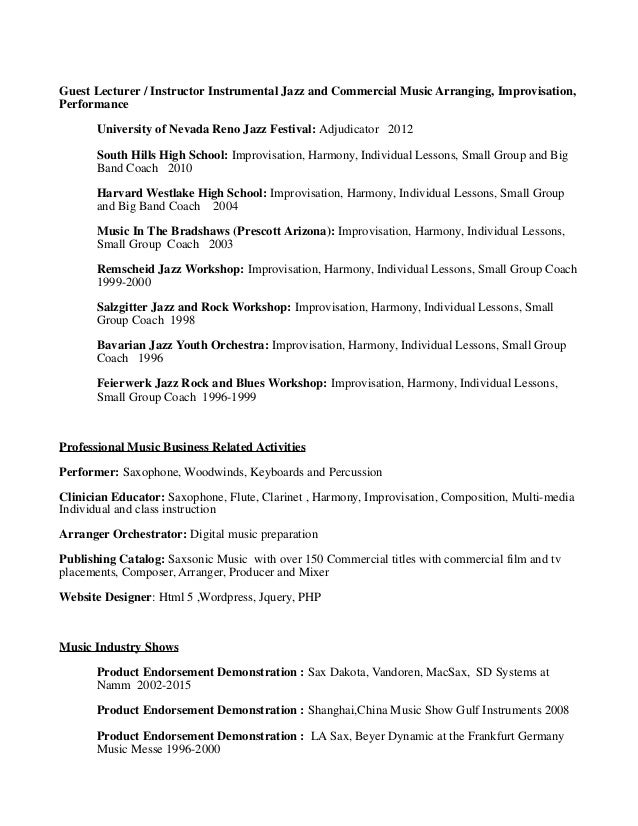 Guest Lecturer / Instructor Instrumental Jazz and Commercial Music Arranging, Improvisation, Performance

University of Nevada Reno Jazz Festival: Adjudicator 2012

South Hills High School: Improvisation, Harmony, Individual Lessons, Small Group and Big Band Coach 2010

Harvard Westlake High School: Improvisation, Harmony, Individual Lessons, Small Group and Big Band Coach 2004

Music In The Bradshaws (Prescott Arizona): Improvisation, Harmony, Individual Lessons, Small Group Coach 2003

Remscheid Jazz Workshop: Improvisation, Harmony, Individual Lessons, Small Group Coach 1999-2000

Salzgitter Jazz and Rock Workshop: Improvisation, Harmony, Individual Lessons, Small Group Coach 1998

Bavarian Jazz Youth Orchestra: Improvisation, Harmony, Individual Lessons, Small Group Coach 1996

Feierwerk Jazz Rock and Blues Workshop: Improvisation, Harmony, Individual Lessons, Small Group Coach 1996-1999

Professional Music Business Related Activities

Performer: Saxophone, Woodwinds, Keyboards and Percussion

Clinician Educator: Saxophone, Flute, Clarinet , Harmony, Improvisation, Composition, Multi-media Individual and class instruction

Arranger Orchestrator: Digital music preparation

Publishing Catalog: Saxsonic Music with over 150 Commercial titles with commercial film and tv placements, Composer, Arranger, Producer and Mixer

Website Designer: Html 5 ,Wordpress, Jquery, PHP

Music Industry Shows

Product Endorsement Demonstration : Sax Dakota, Vandoren, MacSax, SD Systems at Namm 2002-2015

Product Endorsement Demonstration : Shanghai,China Music Show Gulf Instruments 2008

Product Endorsement Demonstration : LA Sax, Beyer Dynamic at the Frankfurt Germany Music Messe 1996-2000